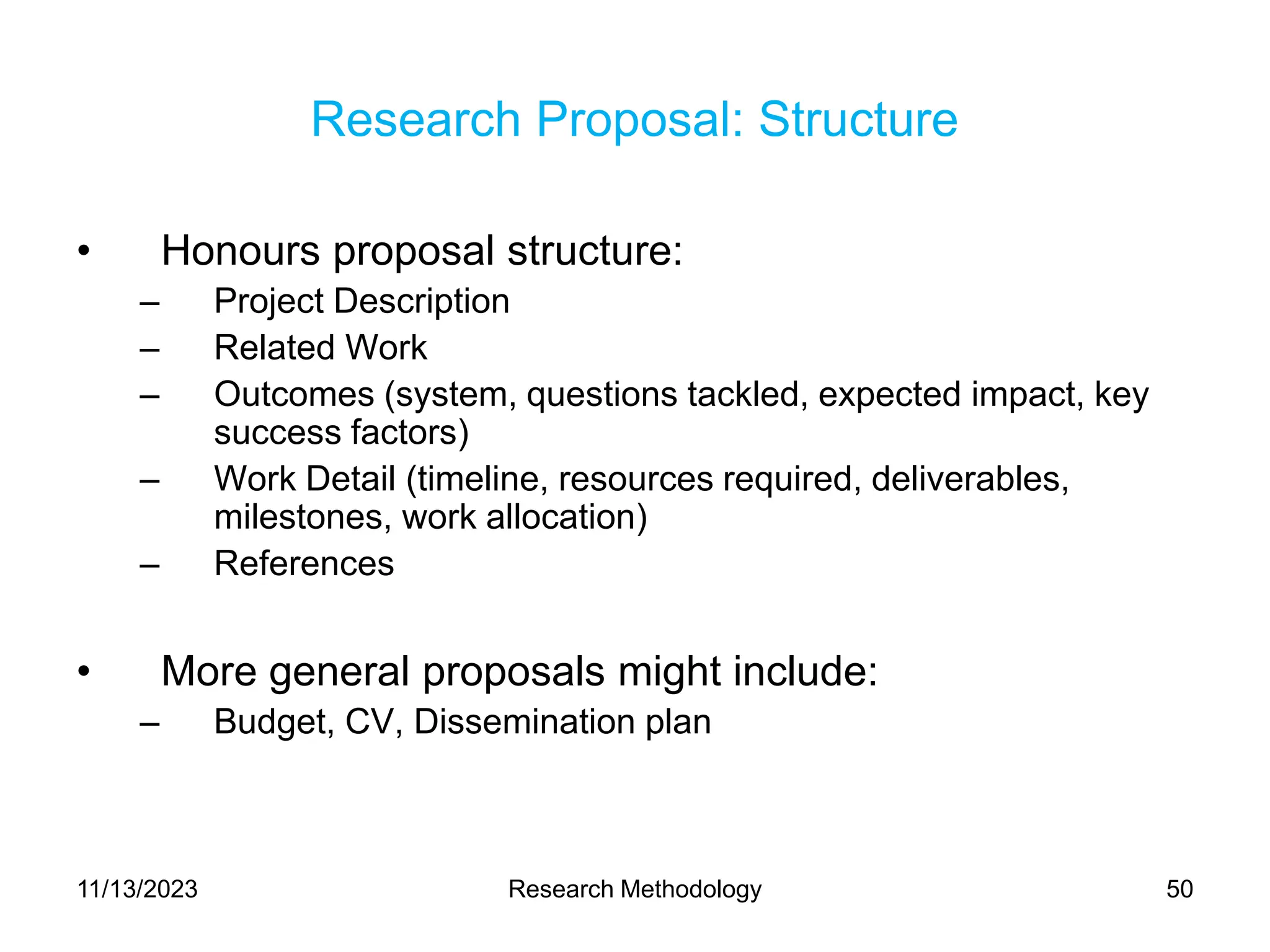 Research Proposal: Structure

• Honours proposal structure:
– Project Description
– Related Work
– Outcomes (system, questions tackled, expected impact, key success factors)
– Work Detail (timeline, resources required, deliverables, milestones, work allocation)
– References

• More general proposals might include:
– Budget, CV, Dissemination plan

11/13/2023 Research Methodology 50